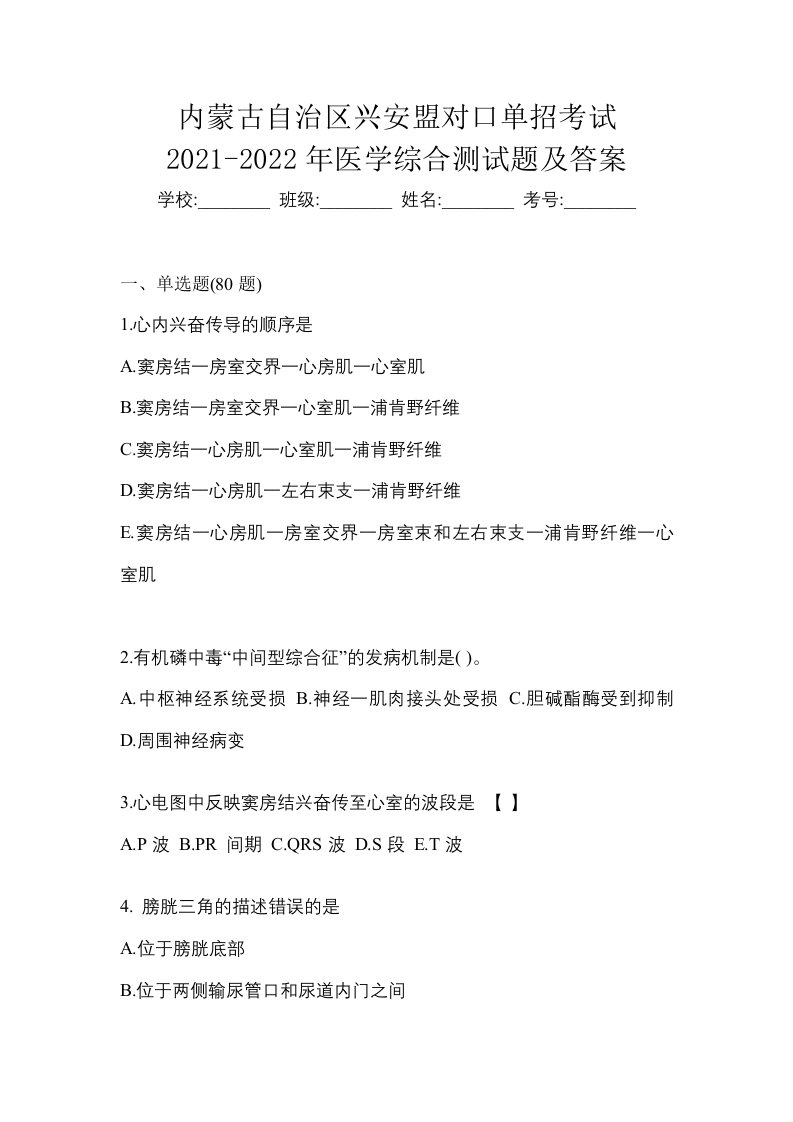 内蒙古自治区兴安盟对口单招考试
2021-2022 年医学综合测试题及答案

学校:________ 班级:________ 姓名:________ 考号:________

一、单选题(80 题)

1.心内兴奋传导的顺序是

A.窦房结一房室交界一心房肌一心室肌

B.窦房结一房室交界一心室肌一浦肯野纤维

C.窦房结一心房肌一心室肌一浦肯野纤维

D.窦房结一心房肌一左右束支一浦肯野纤维

E.窦房结一心房肌一房室交界一房室束和左右束支一浦肯野纤维一心室肌

2.有机磷中毒“中间型综合征”的发病机制是( )。

A.中枢神经系统受损 B.神经一肌肉接头处受损 C.胆碱酯酶受到抑制 D.周围神经病变

3.心电图中反映窦房结兴奋传至心室的波段是 【 】

A.P 波 B.PR 间期 C.QRS 波 D.S 段 E.T 波

4. 膀胱三角的描述错误的是

A.位于膀胱底部

B.位于两侧输尿管口和尿道内门之间